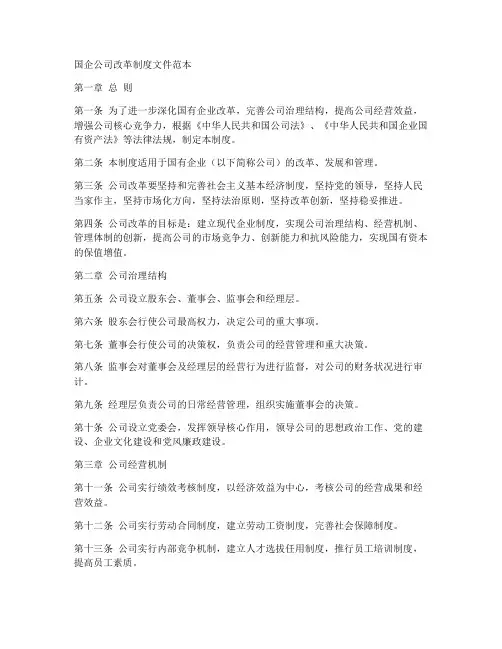 国企公司改革制度文件范本

第一章 总 则

第一条 为了进一步深化国有企业改革，完善公司治理结构，提高公司经营效益，增强公司核心竞争力，根据《中华人民共和国公司法》、《中华人民共和国企业国有资产法》等法律法规，制定本制度。

第二条 本制度适用于国有企业（以下简称公司）的改革、发展和管理。

第三条 公司改革要坚持和完善社会主义基本经济制度，坚持党的领导，坚持人民当家作主，坚持市场化方向，坚持法治原则，坚持改革创新，坚持稳妥推进。

第四条 公司改革的目标是：建立现代企业制度，实现公司治理结构、经营机制、管理体制的创新，提高公司的市场竞争力、创新能力和抗风险能力，实现国有资本的保值增值。

第二章 公司治理结构

第五条 公司设立股东会、董事会、监事会和经理层。

第六条 股东会行使公司最高权力，决定公司的重大事项。

第七条 董事会行使公司的决策权，负责公司的经营管理和重大决策。

第八条 监事会对董事会及经理层的经营行为进行监督，对公司的财务状况进行审计。

第九条 经理层负责公司的日常经营管理，组织实施董事会的决策。

第十条 公司设立党委会，发挥领导核心作用，领导公司的思想政治工作、党的建设、企业文化建设和党风廉政建设。

第三章 公司经营机制

第十一条 公司实行绩效考核制度，以经济效益为中心，考核公司的经营成果和经营效益。

第十二条 公司实行劳动合同制度，建立劳动工资制度，完善社会保障制度。

第十三条 公司实行内部竞争机制，建立人才选拔任用制度，推行员工培训制度，提高员工素质。